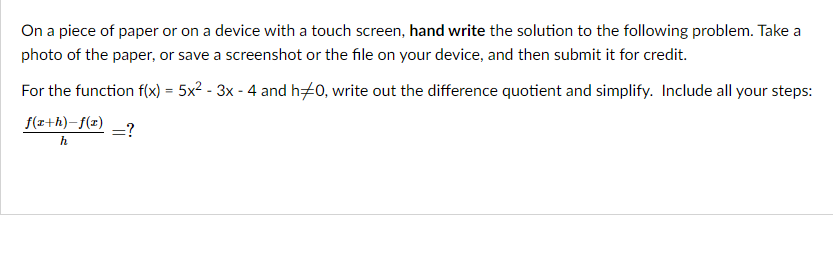 On a piece of paper or on a device with a touch screen, hand write the solution to the following problem. Take a photo of the paper, or save a screenshot or the file on your device, and then submit it for credit.

For the function $f(x) = 5x^2 - 3x - 4$ and $h \neq 0$, write out the difference quotient and simplify. Include all your steps:

$\frac{f(x+h)-f(x)}{h} = ?$